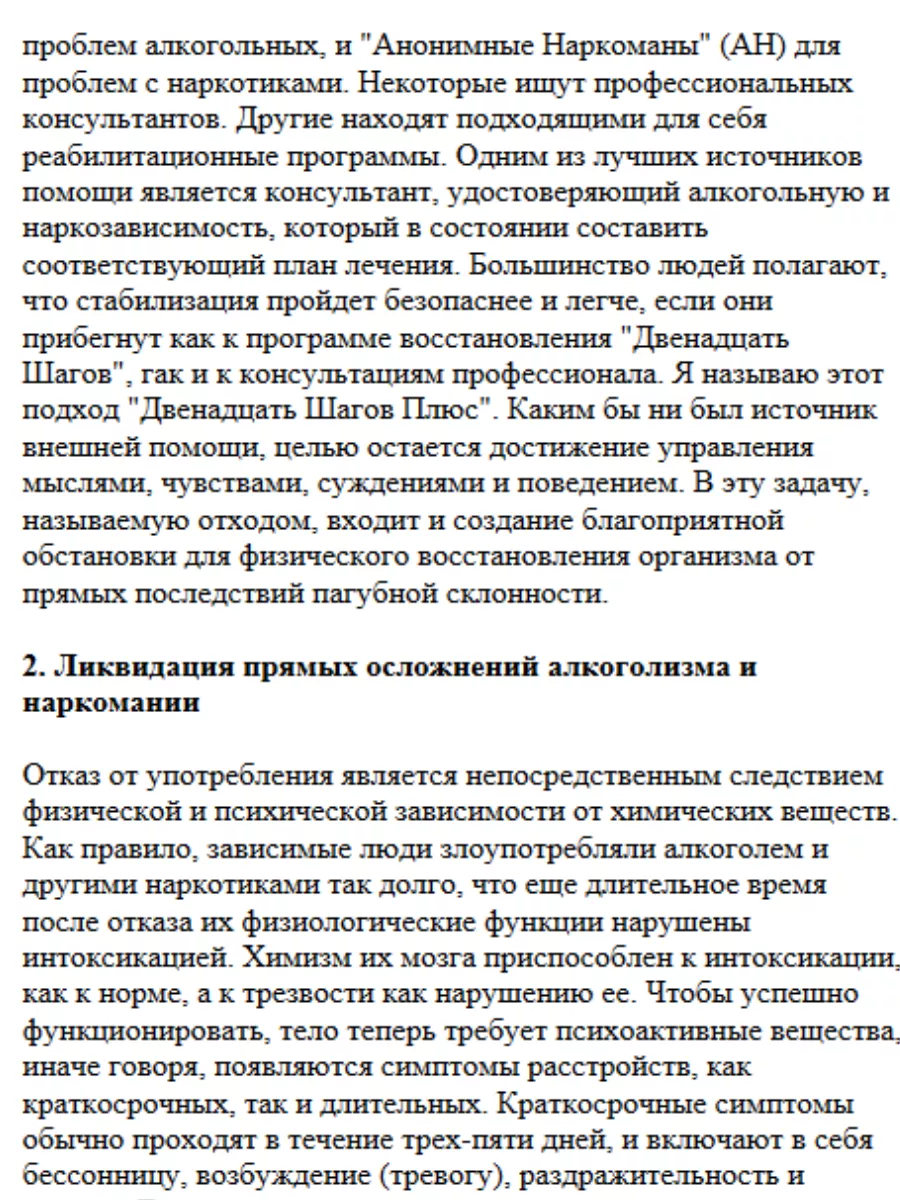 проблем алкогольных, и "Анонимные Наркоманы" (АН) для проблем с наркотиками. Некоторые ищут профессиональных консультантов. Другие находят подходящими для себя реабилитационные программы. Одним из лучших источников помощи является консультант, удостоверяющий алкогольную и наркозависимость, который в состоянии составить соответствующий план лечения. Большинство людей полагают, что стабилизация пройдет безопаснее и легче, если они прибегнут как к программе восстановления "Двенадцать Шагов", гак и к консультациям профессионала. Я называю этот подход "Двенадцать Шагов Плюс". Каким бы ни был источник внешней помощи, целью остается достижение управления мыслями, чувствами, суждениями и поведением. В эту задачу, называемую отходом, входит и создание благоприятной обстановки для физического восстановления организма от прямых последствий пагубной склонности.

2. Ликвидация прямых осложнений алкоголизма и наркомании

Отказ от употребления является непосредственным следствием физической и психической зависимости от химических веществ. Как правило, зависимые люди злоупотребляли алкоголем и другими наркотиками так долго, что еще длительное время после отказа их физиологические функции нарушены интоксикацией. Химизм их мозга приспособлен к интоксикации, как к норме, а к трезвости как нарушению ее. Чтобы успешно функционировать, тело теперь требует психоактивные вещества, иначе говоря, появляются симптомы расстройств, как краткосрочных, так и длительных. Краткосрочные симптомы обычно проходят в течение трех-пяти дней, и включают в себя бессонницу, возбуждение (тревогу), раздражительность и